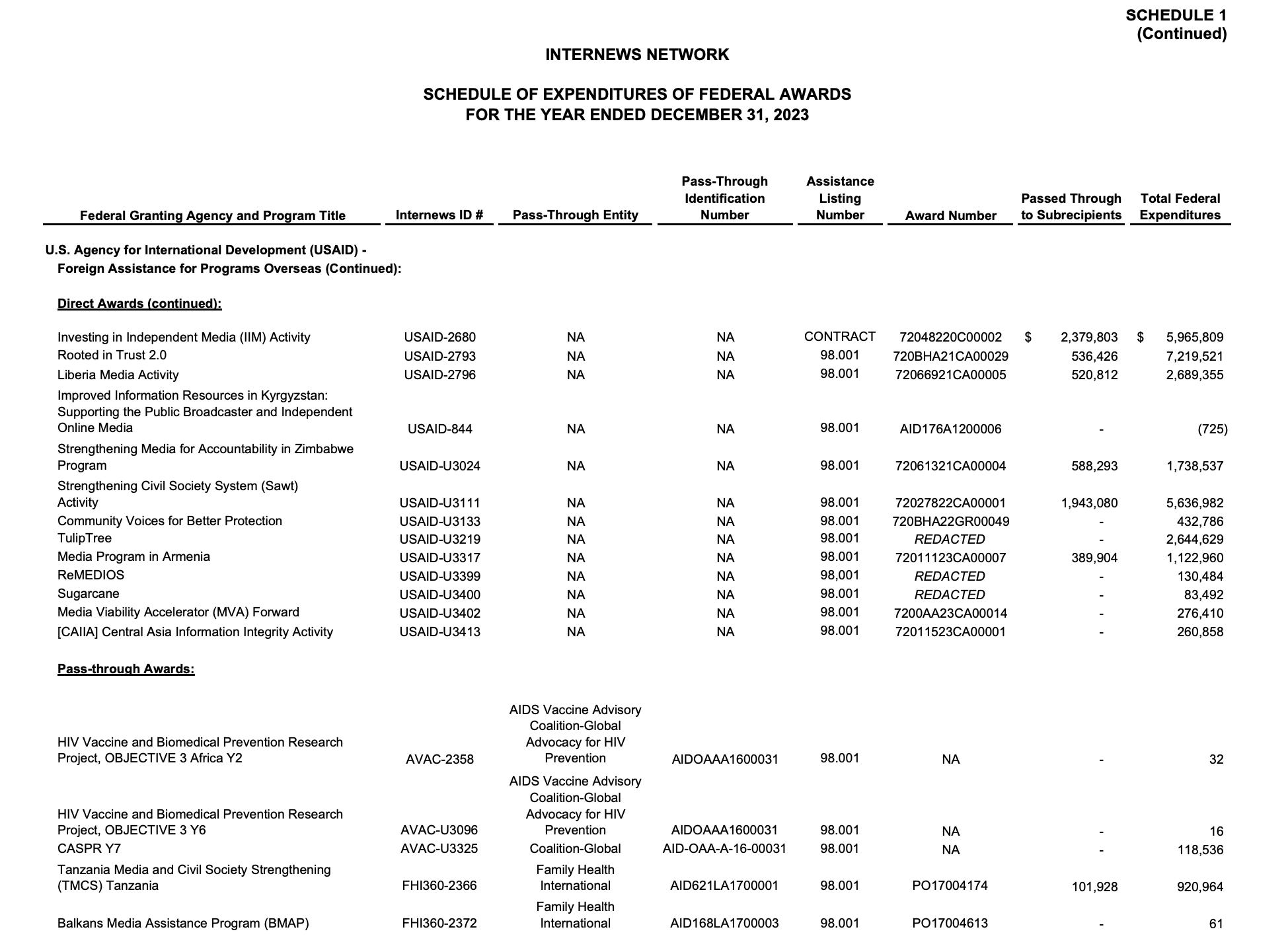 SCHEDULE 1
(Continued)

INTERNEWS NETWORK

SCHEDULE OF EXPENDITURES OF FEDERAL AWARDS
FOR THE YEAR ENDED DECEMBER 31, 2023

| Federal Granting Agency and Program Title | Internews ID # | Pass-Through Entity | Pass-Through Identification Number | Assistance Listing Number | Award Number | Passed Through to Subrecipients | Total Federal Expenditures |
|---|---|---|---|---|---|---|---|
| U.S. Agency for International Development (USAID) - Foreign Assistance for Programs Overseas (Continued): | | | | | | | |
| Direct Awards (continued): | | | | | | | |
| Investing in Independent Media (IIM) Activity | USAID-2680 | NA | NA | CONTRACT | 72048220C00002 | $ 2,379,803 | $ 5,965,809 |
| Rooted in Trust 2.0 | USAID-2793 | NA | NA | 98.001 | 720BHA21CA00029 | 536,426 | 7,219,521 |
| Liberia Media Activity | USAID-2796 | NA | NA | 98.001 | 72066921CA00005 | 520,812 | 2,689,355 |
| Improved Information Resources in Kyrgyzstan: Supporting the Public Broadcaster and Independent Online Media | USAID-844 | NA | NA | 98.001 | AID176A1200006 | - | (725) |
| Strengthening Media for Accountability in Zimbabwe Program | USAID-U3024 | NA | NA | 98.001 | 72061321CA00004 | 588,293 | 1,738,537 |
| Strengthening Civil Society System (Sawt) Activity | USAID-U3111 | NA | NA | 98.001 | 72027822CA00001 | 1,943,080 | 5,636,982 |
| Community Voices for Better Protection | USAID-U3133 | NA | NA | 98.001 | 720BHA22GR00049 | - | 432,786 |
| TulipTree | USAID-U3219 | NA | NA | 98.001 | REDACTED | - | 2,644,629 |
| Media Program in Armenia | USAID-U3317 | NA | NA | 98.001 | 72011123CA00007 | 389,904 | 1,122,960 |
| ReMEDIOS | USAID-U3399 | NA | NA | 98,001 | REDACTED | - | 130,484 |
| Sugarcane | USAID-U3400 | NA | NA | 98.001 | REDACTED | - | 83,492 |
| Media Viability Accelerator (MVA) Forward | USAID-U3402 | NA | NA | 98.001 | 7200AA23CA00014 | - | 276,410 |
| [CAIIA] Central Asia Information Integrity Activity | USAID-U3413 | NA | NA | 98.001 | 72011523CA00001 | - | 260,858 |
| Pass-through Awards: | | | | | | | |
| HIV Vaccine and Biomedical Prevention Research Project, OBJECTIVE 3 Africa Y2 | AVAC-2358 | AIDS Vaccine Advisory Coalition-Global Advocacy for HIV Prevention | AIDOAAA1600031 | 98.001 | NA | - | 32 |
| HIV Vaccine and Biomedical Prevention Research Project, OBJECTIVE 3 Y6 | AVAC-U3096 | AIDS Vaccine Advisory Coalition-Global Advocacy for HIV Prevention | AIDOAAA1600031 | 98.001 | NA | - | 16 |
| CASPR Y7 | AVAC-U3325 | Coalition-Global | AID-OAA-A-16-00031 | 98.001 | NA | - | 118,536 |
| Tanzania Media and Civil Society Strengthening (TMCS) Tanzania | FHI360-2366 | Family Health International | AID621LA1700001 | 98.001 | PO17004174 | 101,928 | 920,964 |
| Balkans Media Assistance Program (BMAP) | FHI360-2372 | Family Health International | AID168LA1700003 | 98.001 | PO17004613 | - | 61 |